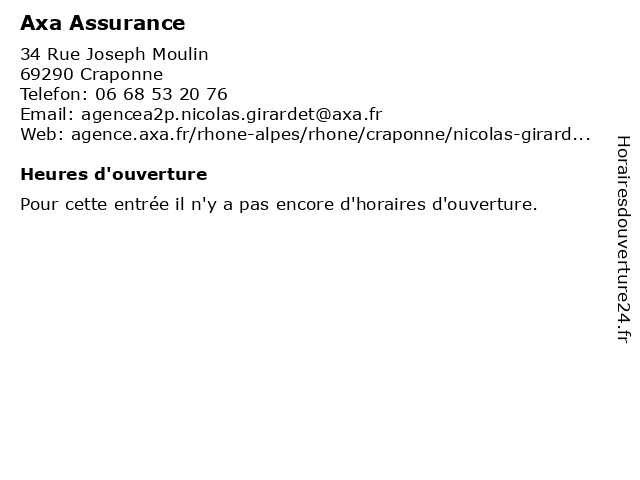 Axa Assurance

34 Rue Joseph Moulin
69290 Craponne
Telefon: 06 68 53 20 76
Email: agencea2p.nicolas.girardet@axa.fr
Web: agence.axa.fr/rhone-alpes/rhone/craponne/nicolas-girard...

Heures d'ouverture

Pour cette entrée il n'y a pas encore d'horaires d'ouverture.

Horairesdouverture24.fr